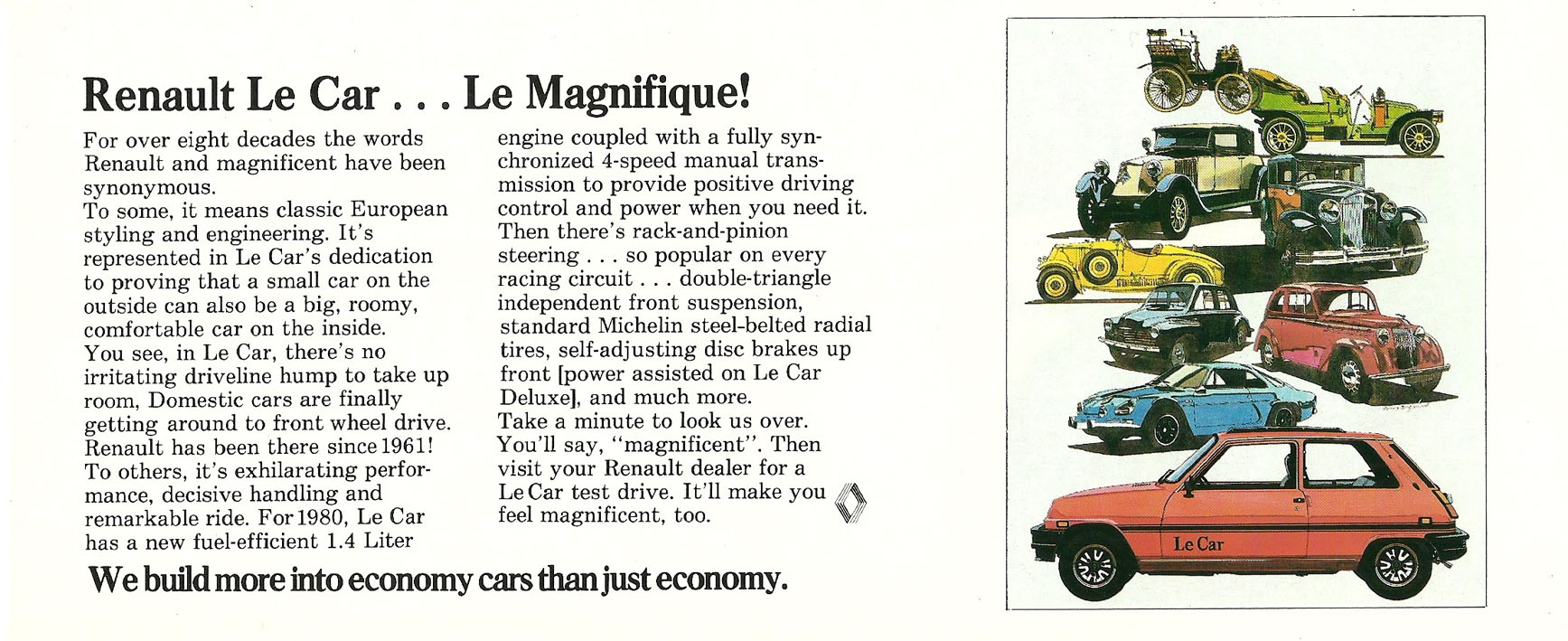 Renault Le Car . . . Le Magnifique!

For over eight decades the words Renault and magnificent have been synonymous.
To some, it means classic European styling and engineering. It's represented in Le Car's dedication to proving that a small car on the outside can also be a big, roomy, comfortable car on the inside.
You see, in Le Car, there's no irritating driveline hump to take up room, Domestic cars are finally getting around to front wheel drive. Renault has been there since 1961!
To others, it's exhilarating performance, decisive handling and remarkable ride. For 1980, Le Car has a new fuel-efficient 1.4 Liter engine coupled with a fully synchronized 4-speed manual transmission to provide positive driving control and power when you need it. Then there's rack-and-pinion steering . . . so popular on every racing circuit . . . double-triangle independent front suspension, standard Michelin steel-belted radial tires, self-adjusting disc brakes up front [power assisted on Le Car Deluxe], and much more.
Take a minute to look us over. You'll say, "magnificent". Then visit your Renault dealer for a Le Car test drive. It'll make you feel magnificent, too.

We build more into economy cars than just economy.

Le Car